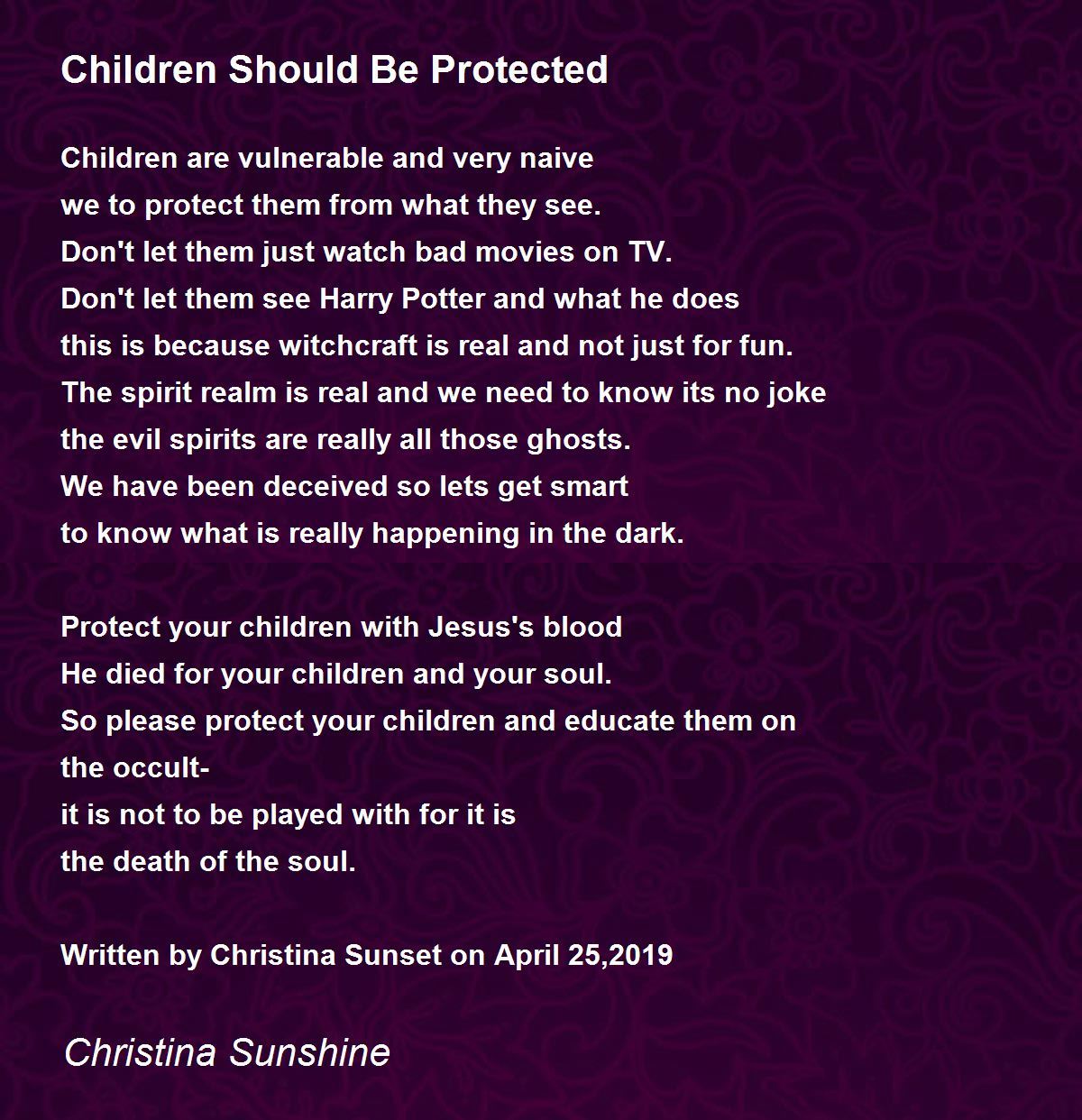 Children Should Be Protected

Children are vulnerable and very naive
we to protect them from what they see.
Don't let them just watch bad movies on TV.
Don't let them see Harry Potter and what he does
this is because witchcraft is real and not just for fun.
The spirit realm is real and we need to know its no joke
the evil spirits are really all those ghosts.
We have been deceived so lets get smart
to know what is really happening in the dark.

Protect your children with Jesus's blood
He died for your children and your soul.
So please protect your children and educate them on
the occult-
it is not to be played with for it is
the death of the soul.

Written by Christina Sunset on April 25,2019

Christina Sunshine